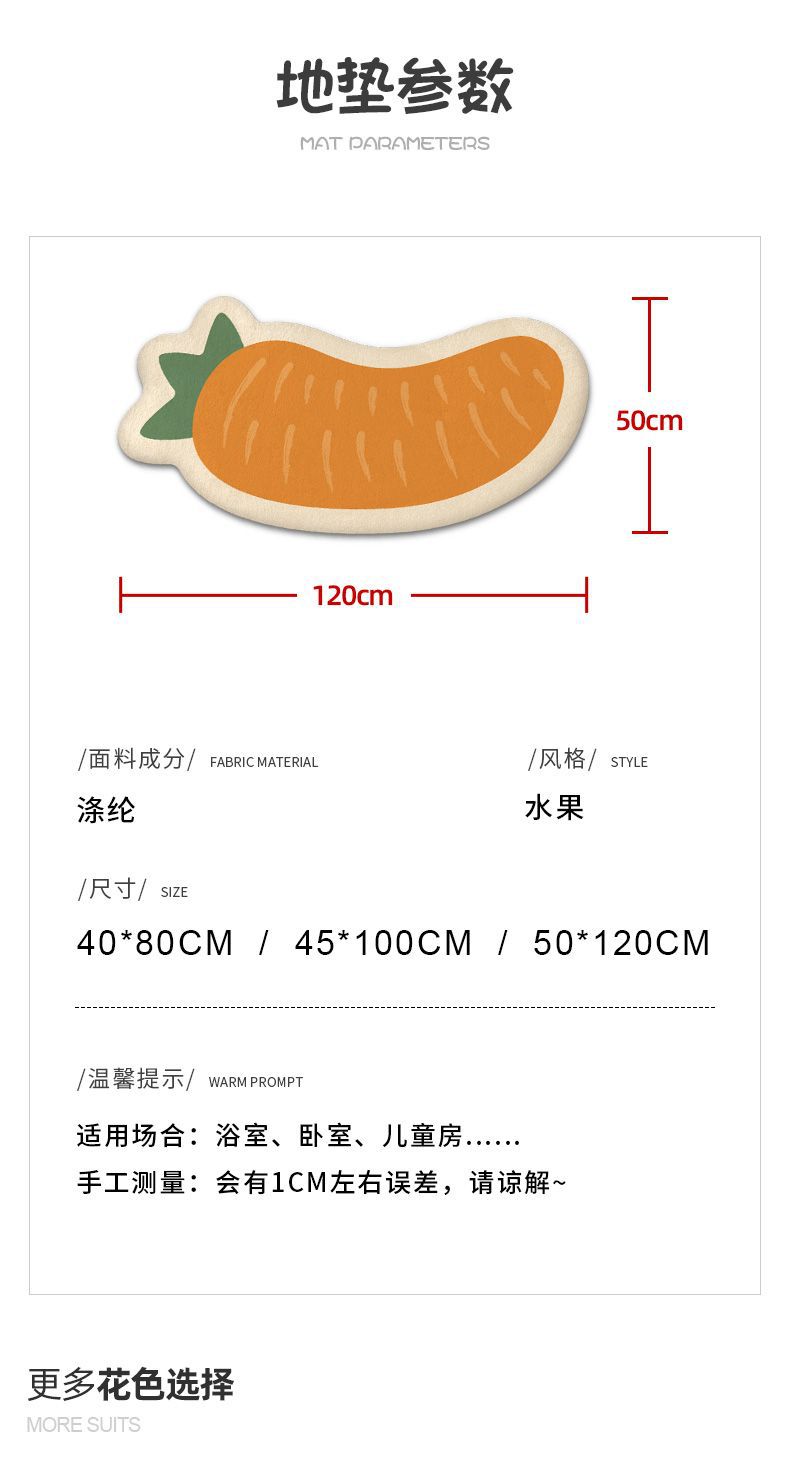 地垫参数

MAT PARAMETERS

50cm

120cm

/面料成分/ FABRIC MATERIAL

涤纶

/风格/ STYLE

水果

/尺寸/ SIZE

40*80CM / 45*100CM / 50*120CM

/温馨提示/ WARM PROMPT

适用场合：浴室、卧室、儿童房......

手工测量：会有1CM左右误差，请谅解~

更多花色选择

MORE SUITS